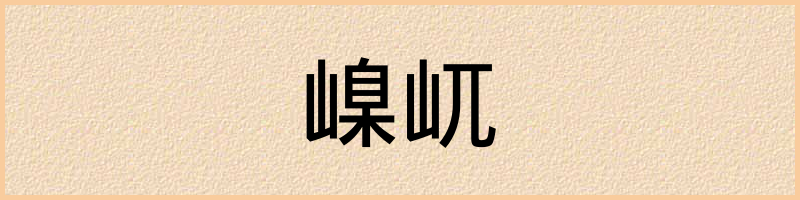 嵲屼